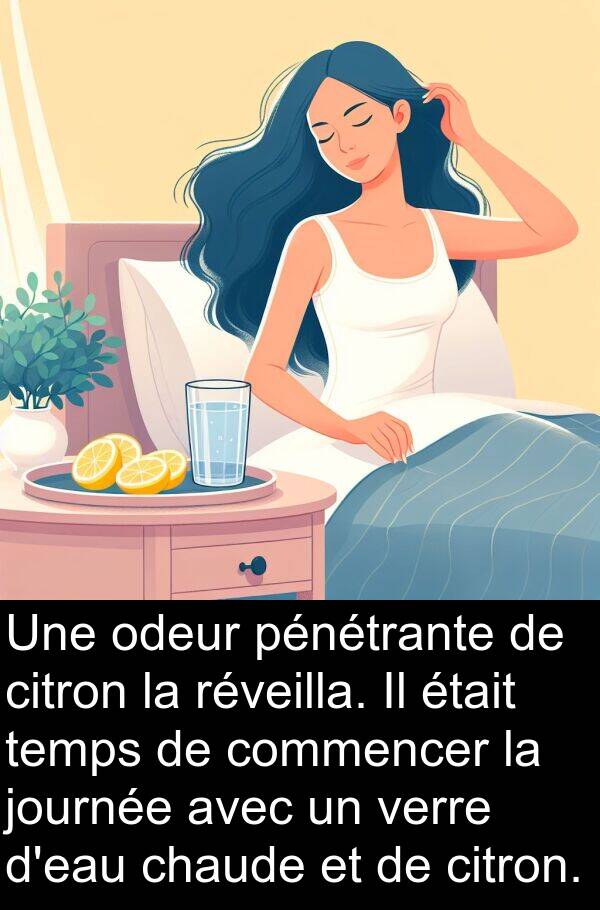 Une odeur pénétrante de citron la réveilla. Il était temps de commencer la journée avec un verre d'eau chaude et de citron.